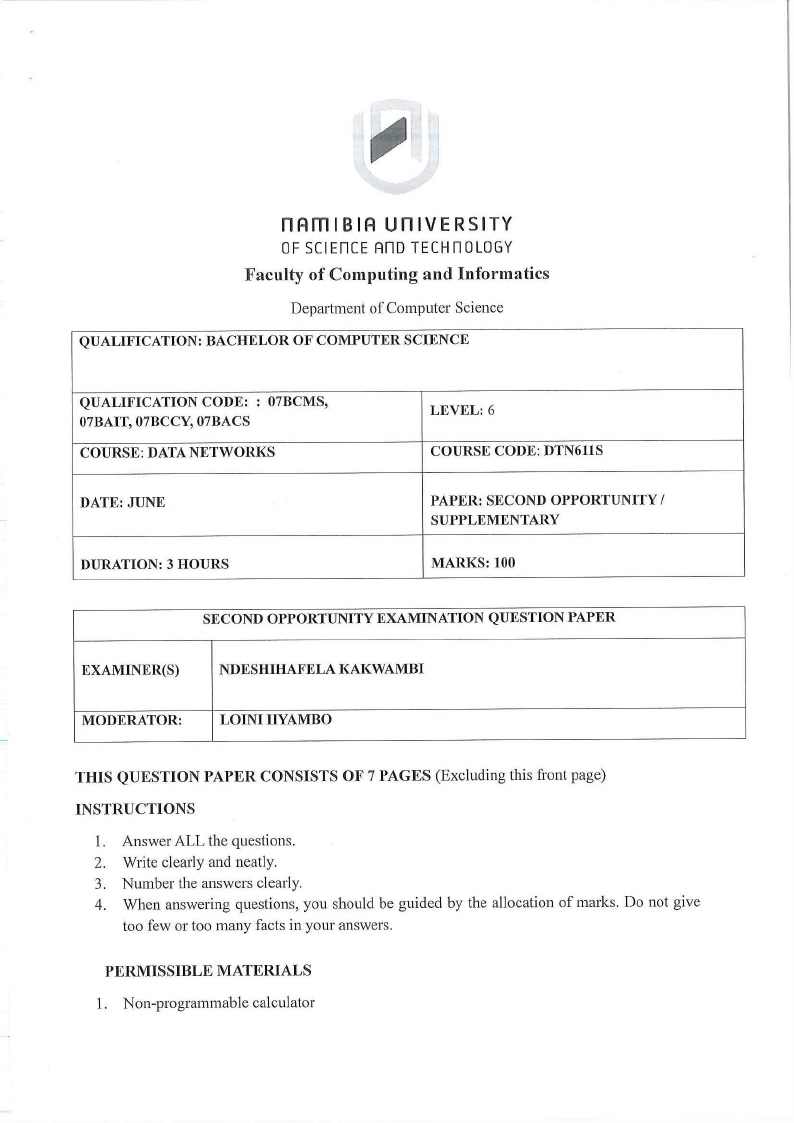 NAMIBIA UNIVERSITY
OF SCIENCE AND TECHNOLOGY

Faculty of Computing and Informatics

Department of Computer Science

| QUALIFICATION: BACHELOR OF COMPUTER SCIENCE | |
|---|---|
| QUALIFICATION CODE: : 07BCMS, 07BAIT, 07BCCY, 07BACS | LEVEL: 6 |
| COURSE: DATA NETWORKS | COURSE CODE: DTN611S |
| DATE: JUNE | PAPER: SECOND OPPORTUNITY / SUPPLEMENTARY |
| DURATION: 3 HOURS | MARKS: 100 |

| SECOND OPPORTUNITY EXAMINATION QUESTION PAPER | |
|---|---|
| EXAMINER(S) | NDESHIHAFELA KAKWAMBI |
| MODERATOR: | LOINI IIYAMBO |

THIS QUESTION PAPER CONSISTS OF 7 PAGES (Excluding this front page)

INSTRUCTIONS

1. Answer ALL the questions.
2. Write clearly and neatly.
3. Number the answers clearly.
4. When answering questions, you should be guided by the allocation of marks. Do not give too few or too many facts in your answers.

PERMISSIBLE MATERIALS

1. Non-programmable calculator